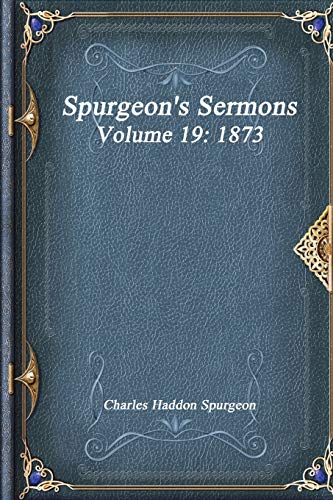 Spurgeon's Sermons
Volume 19: 1873

Charles Haddon Spurgeon